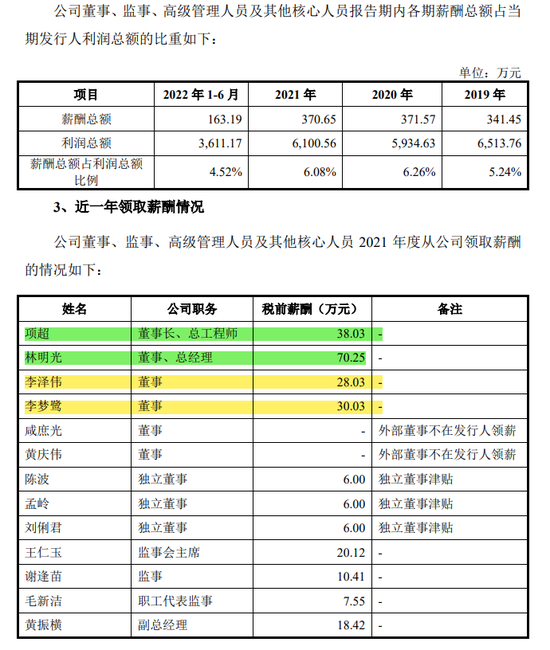 公司董事、监事、高级管理人员及其他核心人员报告期内各期薪酬总额占当期发行人利润总额的比重如下：

单位：万元

| 项目 | 2022 年 1-6 月 | 2021 年 | 2020 年 | 2019 年 |
|---|---|---|---|---|
| 薪酬总额 | 163.19 | 370.65 | 371.57 | 341.45 |
| 利润总额 | 3,611.17 | 6,100.56 | 5,934.63 | 6,513.76 |
| 薪酬总额占利润总额比例 | 4.52% | 6.08% | 6.26% | 5.24% |

3、近一年领取薪酬情况

公司董事、监事、高级管理人员及其他核心人员 2021 年度从公司领取薪酬的情况如下：

| 姓名 | 公司职务 | 税前薪酬（万元） | 备注 |
|---|---|---|---|
| 项超 | 董事长、总工程师 | 38.03 | - |
| 林明光 | 董事、总经理 | 70.25 | - |
| 李泽伟 | 董事 | 28.03 | - |
| 李梦鹭 | 董事 | 30.03 | - |
| 咸庶光 | 董事 | - | 外部董事不在发行人领薪 |
| 黄庆伟 | 董事 | - | 外部董事不在发行人领薪 |
| 陈波 | 独立董事 | 6.00 | 独立董事津贴 |
| 孟岭 | 独立董事 | 6.00 | 独立董事津贴 |
| 刘俐君 | 独立董事 | 6.00 | 独立董事津贴 |
| 王仁玉 | 监事会主席 | 20.12 | - |
| 谢逢苗 | 监事 | 10.41 | - |
| 毛新洁 | 职工代表监事 | 7.55 | - |
| 黄振横 | 副总经理 | 18.42 | - |